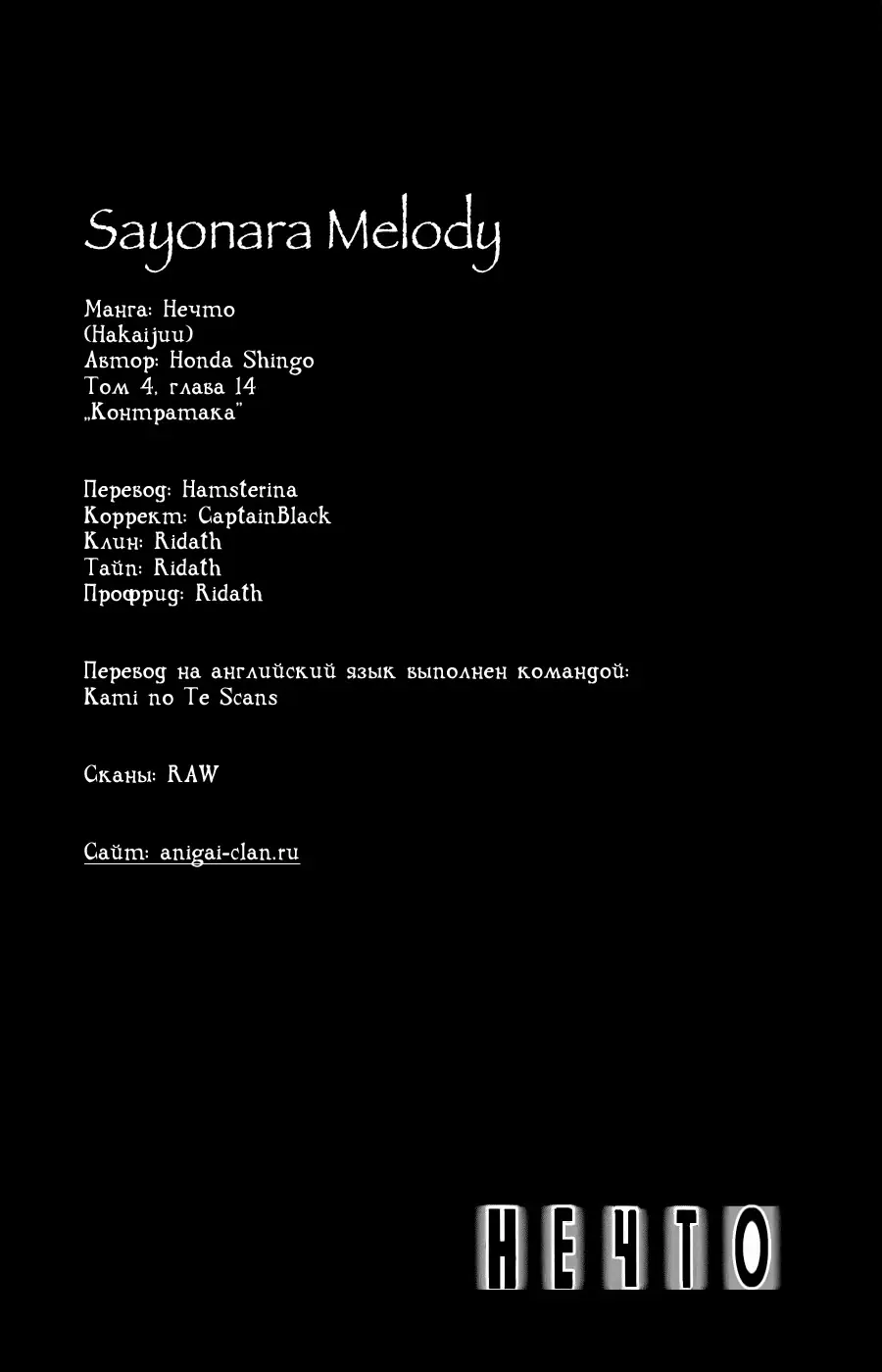 Sayonara Melody

Манга: Нечто
(Hakaijuu)
Автор: Honda Shingo
Том 4, глава 14
„Контратака"

Перевод: Hamsterina
Коррект: CaptainBlack
Клин: Ridath
Тайп: Ridath
Профрид: Ridath

Перевод на английский язык выполнен командой:
Kami no Te Scans

Сканы: RAW

Сайт: anigai-clan.ru

НЕЧТО